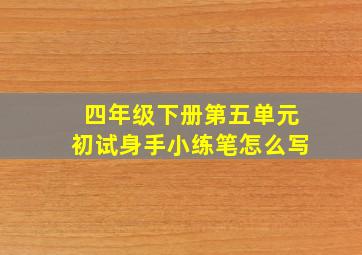 四年级下册第五单元
初试身手小练笔怎么写